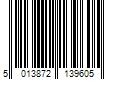 5 013872 139605